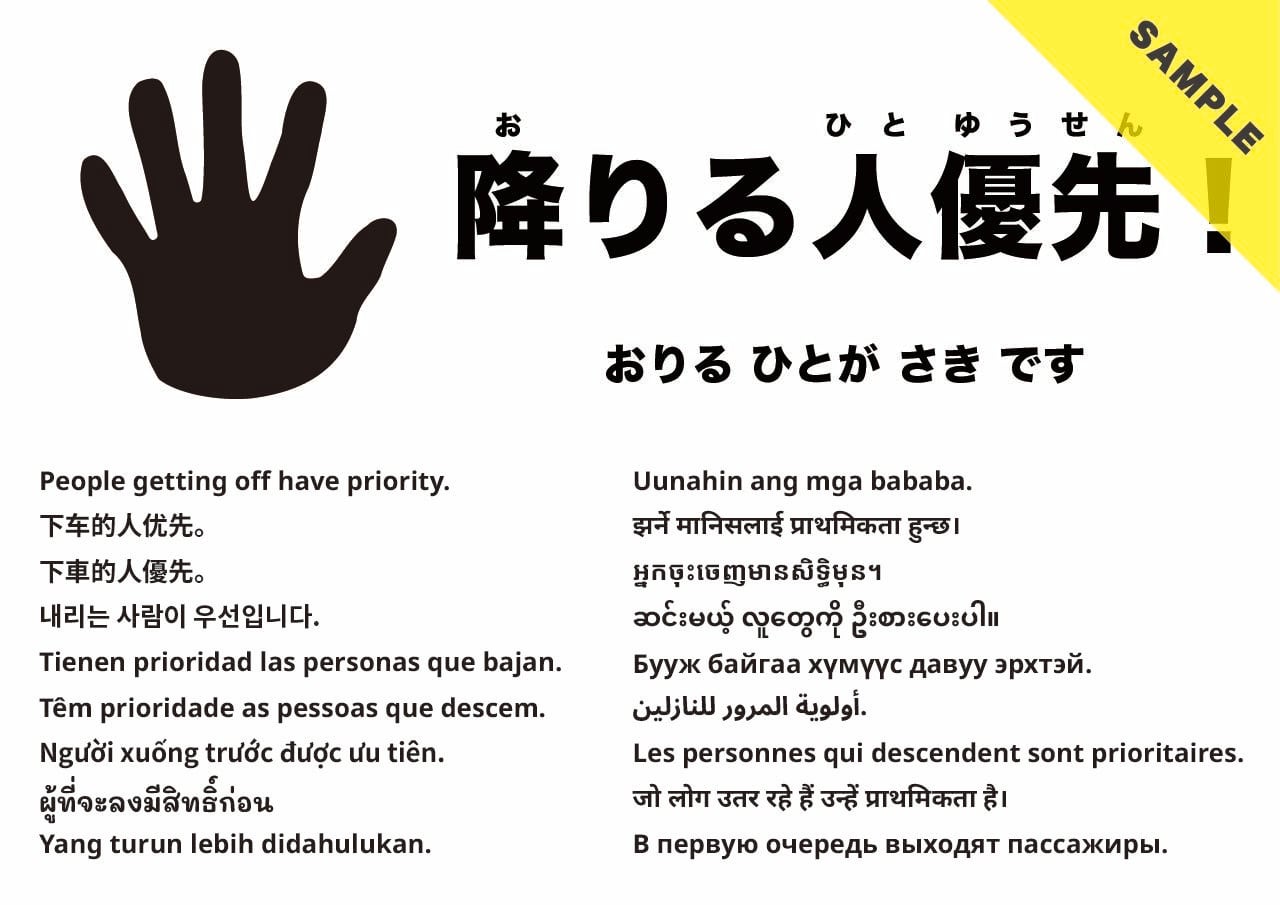 お ひと ゆうせん
降りる人優先！

おりる ひとが さき です

People getting off have priority.
下车的人优先。
下車的人優先。
내리는 사람이 우선입니다.
Tienen prioridad las personas que bajan.
Têm prioridade as pessoas que descem.
Người xuống trước được ưu tiên.
ผู้ที่จะลงมีสิทธิ์ก่อน
Yang turun lebih didahulukan.

Uunahin ang mga bababa.
झर्ने मानिसलाई प्राथमिकता हुन्छ।
អ្នកចុះចេញមានសិទ្ធិមុន។
ဆင်းမယ့် လူတွေကို ဦးစားပေးပါ။
Бууж байгаа хүмүүс давуу эрхтэй.
أولوية المرور للنازلين.
Les personnes qui descendent sont prioritaires.
जो लोग उतर रहे हैं उन्हें प्राथमिकता है।
В первую очередь выходят пассажиры.

SAMPLE